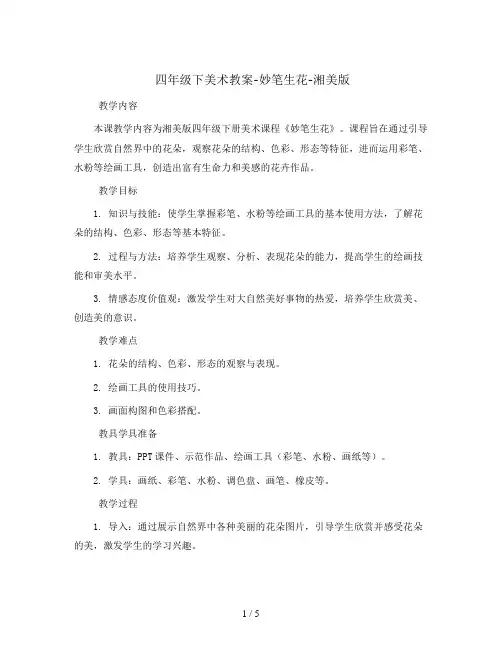 四年级下美术教案-妙笔生花-湘美版

教学内容

本课教学内容为湘美版四年级下册美术课程《妙笔生花》。课程旨在通过引导学生欣赏自然界中的花朵，观察花朵的结构、色彩、形态等特征，进而运用彩笔、水粉等绘画工具，创造出富有生命力和美感的花卉作品。

教学目标

1. 知识与技能：使学生掌握彩笔、水粉等绘画工具的基本使用方法，了解花朵的结构、色彩、形态等基本特征。

2. 过程与方法：培养学生观察、分析、表现花朵的能力，提高学生的绘画技能和审美水平。

3. 情感态度价值观：激发学生对大自然美好事物的热爱，培养学生欣赏美、创造美的意识。

教学难点

1. 花朵的结构、色彩、形态的观察与表现。

2. 绘画工具的使用技巧。

3. 画面构图和色彩搭配。

教具学具准备

1. 教具：PPT课件、示范作品、绘画工具（彩笔、水粉、画纸等）。

2. 学具：画纸、彩笔、水粉、调色盘、画笔、橡皮等。

教学过程

1. 导入：通过展示自然界中各种美丽的花朵图片，引导学生欣赏并感受花朵的美，激发学生的学习兴趣。

1 / 5